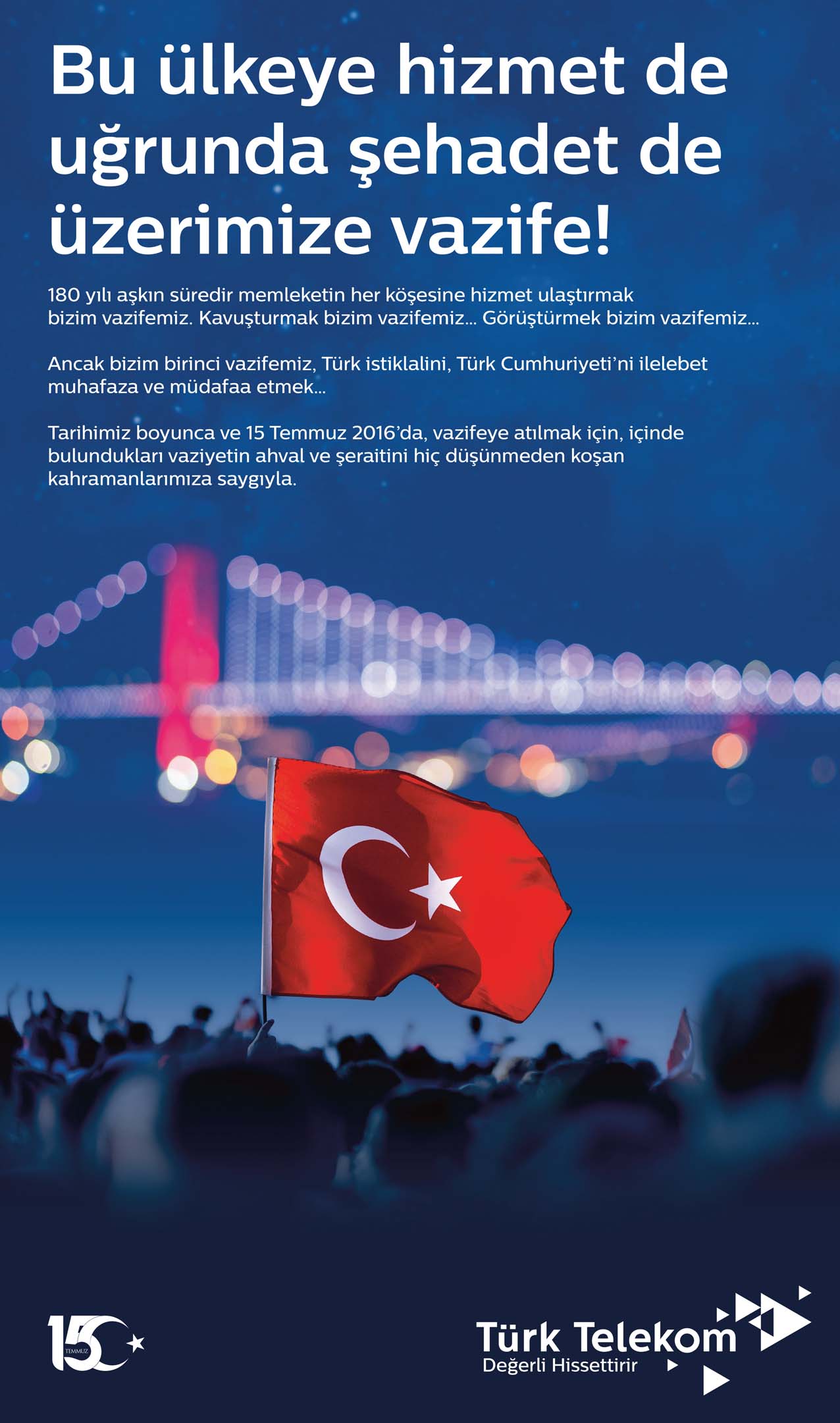 Bu ülkeye hizmet de uğrunda şehadet de üzerimize vazife!

180 yılı aşkın süredir memleketin her köşesine hizmet ulaştırmak bizim vazifemiz. Kavuşturmak bizim vazifemiz... Görüştürmek bizim vazifemiz...

Ancak bizim birinci vazifemiz, Türk istiklalini, Türk Cumhuriyeti'ni ilelebet muhafaza ve müdafaa etmek...

Tarihimiz boyunca ve 15 Temmuz 2016'da, vazifeye atılmak için, içinde bulundukları vaziyetin ahval ve şeraitini hiç düşünmeden koşan kahramanlarımıza saygıyla.

15 TEMMUZ

Türk Telekom
Değerli Hissettirir